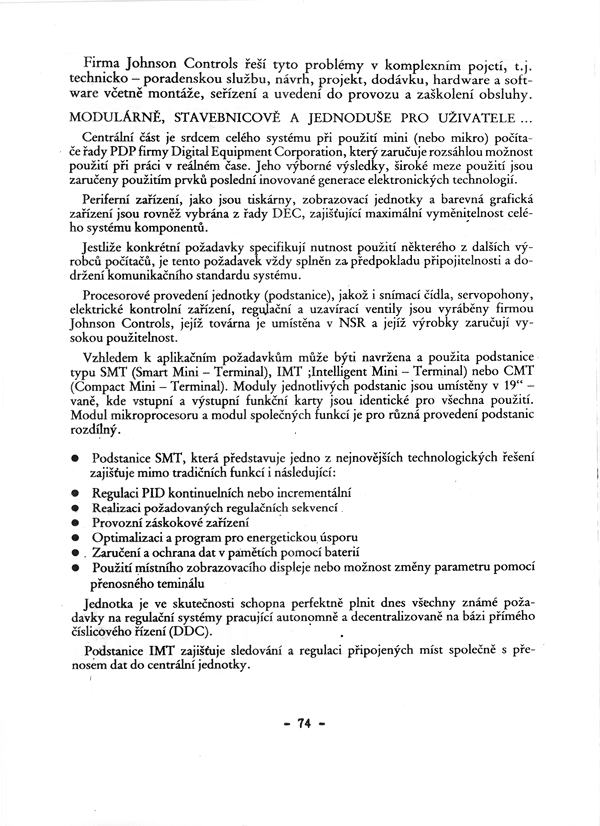 Firma Johnson Controls řeší tyto problémy v komplexním pojetí, t.j. technicko – poradenskou službu, návrh, projekt, dodávku, hardware a software včetně montáže, seřízení a uvedení do provozu a zaškolení obsluhy.

MODULÁRNĚ, STAVEBNICOVĚ A JEDNODUŠE PRO UŽIVATELE ...

Centrální část je srdcem celého systému při použití mini (nebo mikro) počítače řady PDP firmy Digital Equipment Corporation, který zaručuje rozsáhlou možnost použití při práci v reálném čase. Jeho výborné výsledky, široké meze použití jsou zaručeny použitím prvků poslední inovované generace elektronických technologií.

Periferní zařízení, jako jsou tiskárny, zobrazovací jednotky a barevná grafická zařízení jsou rovněž vybrána z řady DEC, zajišťující maximální vyměnitelnost celého systému komponentů.

Jestliže konkrétní požadavky specifikují nutnost použití některého z dalších výrobců počítačů, je tento požadavek vždy splněn za předpokladu připojitelnosti a dodržení komunikačního standardu systému.

Procesorové provedení jednotky (podstanice), jakož i snímací čidla, servopohony, elektrické kontrolní zařízení, regulační a uzavírací ventily jsou vyráběny firmou Johnson Controls, jejíž továrna je umístěna v NSR a jejíž výrobky zaručují vysokou použitelnost.

Vzhledem k aplikačním požadavkům může býti navržena a použita podstanice typu SMT (Smart Mini – Terminal), IMT ;Intelligent Mini – Terminal) nebo CMT (Compact Mini – Terminal). Moduly jednotlivých podstanic jsou umístěny v 19" – vaně, kde vstupní a výstupní funkční karty jsou identické pro všechna použití. Modul mikroprocesoru a modul společných funkcí je pro různá provedení podstanic rozdílný.

● Podstanice SMT, která představuje jedno z nejnovějších technologických řešení zajišťuje mimo tradičních funkcí i následující:
● Regulaci PID kontinuelních nebo incrementální
● Realizaci požadovaných regulačních sekvencí
● Provozní záskokové zařízení
● Optimalizaci a program pro energetickou úsporu
● Zaručení a ochrana dat v pamětích pomocí baterií
● Použití místního zobrazovacího displeje nebo možnost změny parametru pomocí přenosného teminálu

Jednotka je ve skutečnosti schopna perfektně plnit dnes všechny známé požadavky na regulační systémy pracující autonomně a decentralizovaně na bázi přímého číslicového řízení (DDC).

Podstanice IMT zajišťuje sledování a regulaci připojených míst společně s přenosem dat do centrální jednotky.

- 74 -